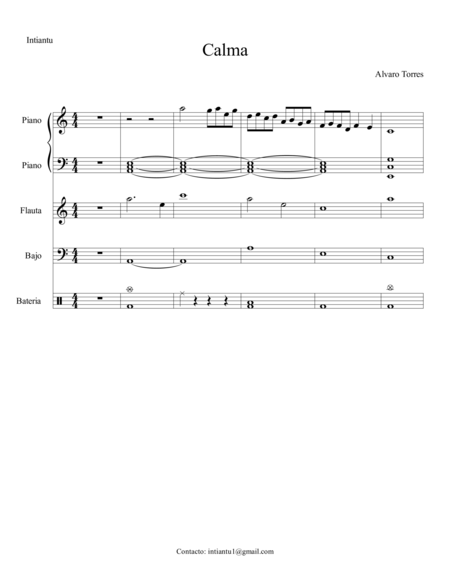 Intiantu

Calma

Alvaro Torres

Piano

Piano

Flauta

Bajo

Bateria

Contacto: intiantu1@gmail.com